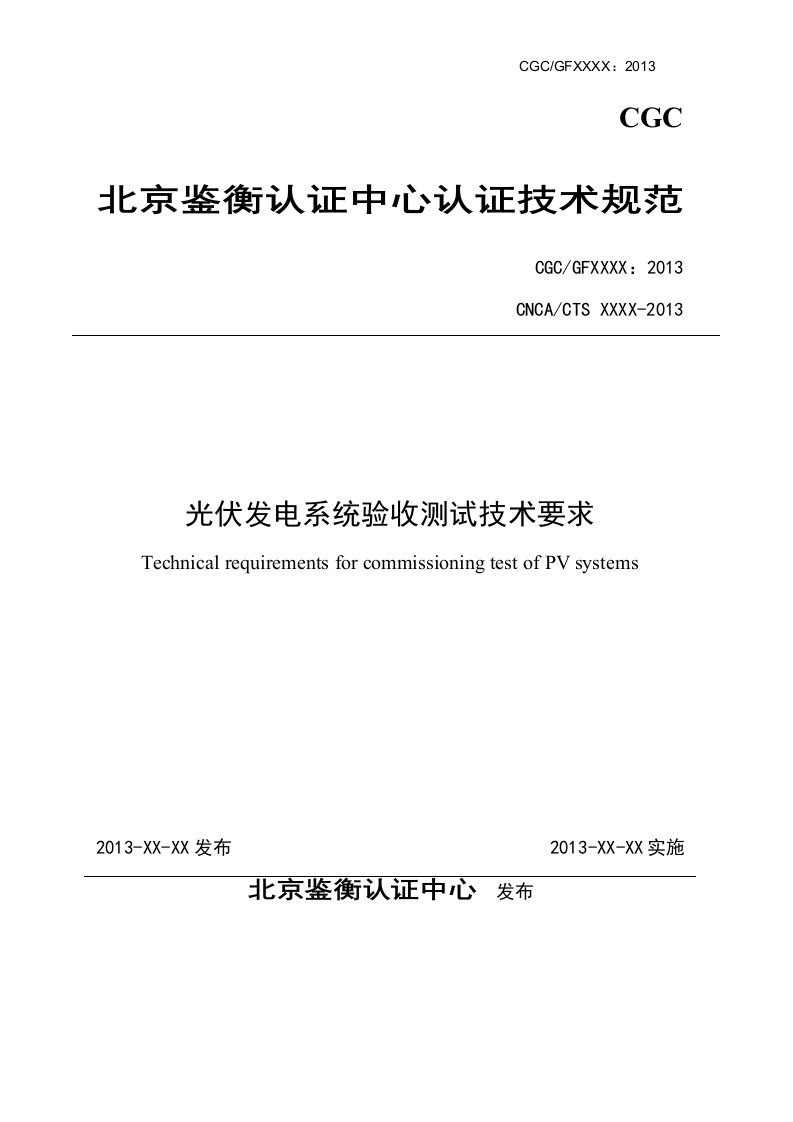 CGC/GFXXXX：2013

CGC

北京鉴衡认证中心认证技术规范

CGC/GFXXXX：2013

CNCA/CTS XXXX-2013

光伏发电系统验收测试技术要求

Technical requirements for commissioning test of PV systems

2013-XX-XX 发布

2013-XX-XX 实施

北京鉴衡认证中心 发布